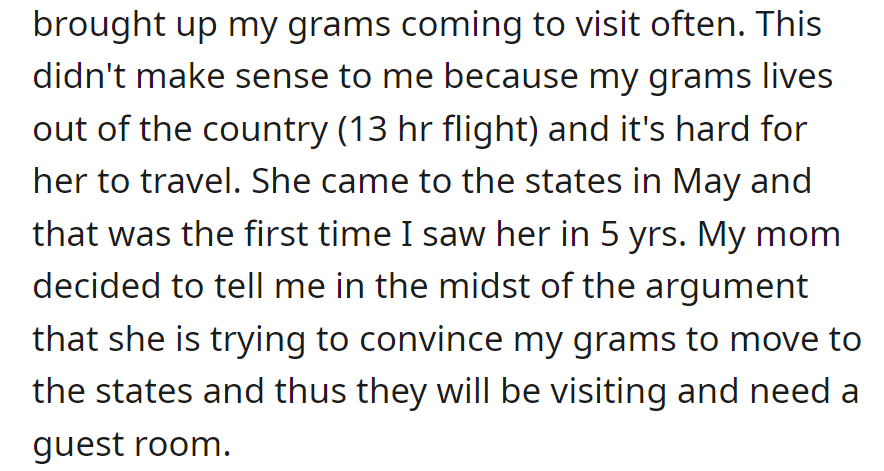 brought up my grams coming to visit often. This didn't make sense to me because my grams lives out of the country (13 hr flight) and it's hard for her to travel. She came to the states in May and that was the first time I saw her in 5 yrs. My mom decided to tell me in the midst of the argument that she is trying to convince my grams to move to the states and thus they will be visiting and need a guest room.